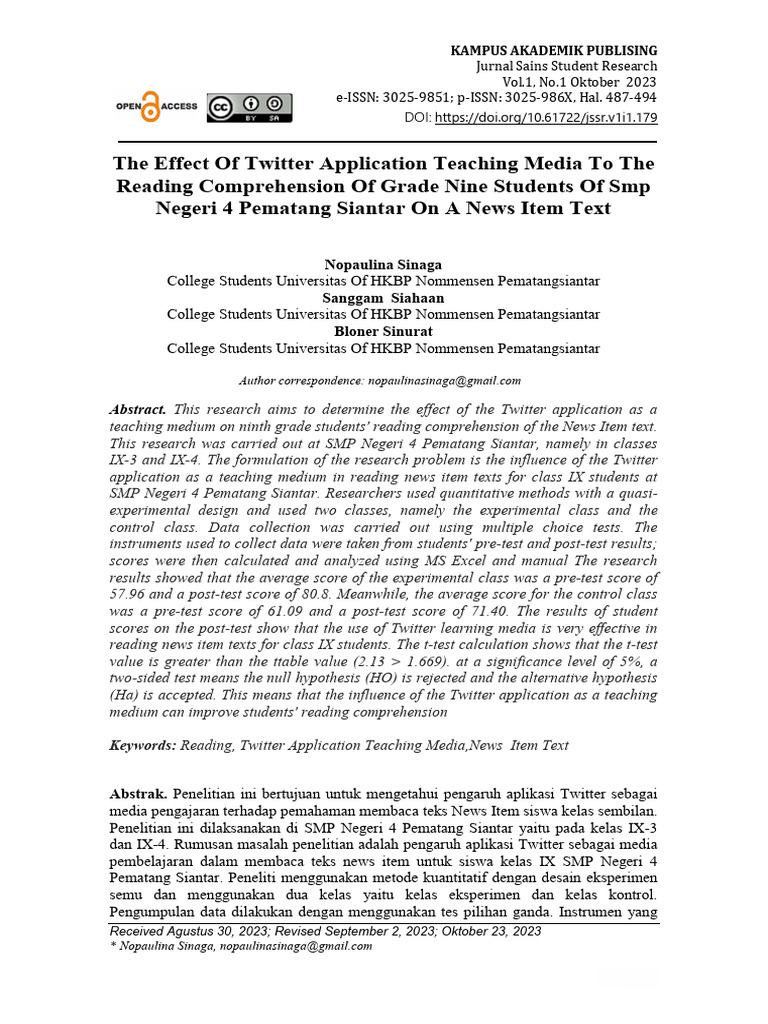 KAMPUS AKADEMIK PUBLISING
Jurnal Sains Student Research
Vol.1, No.1 Oktober 2023
e-ISSN: 3025-9851; p-ISSN: 3025-986X, Hal. 487-494
DOI: https://doi.org/10.61722/jssr.v1i1.179

OPEN ACCESS

BY SA

The Effect Of Twitter Application Teaching Media To The Reading Comprehension Of Grade Nine Students Of Smp Negeri 4 Pematang Siantar On A News Item Text

Nopaulina Sinaga
College Students Universitas Of HKBP Nommensen Pematangsiantar
Sanggam Siahaan
College Students Universitas Of HKBP Nommensen Pematangsiantar
Bloner Sinurat
College Students Universitas Of HKBP Nommensen Pematangsiantar

Author correspondence: nopaulinasinaga@gmail.com

Abstract. This research aims to determine the effect of the Twitter application as a teaching medium on ninth grade students' reading comprehension of the News Item text. This research was carried out at SMP Negeri 4 Pematang Siantar, namely in classes IX-3 and IX-4. The formulation of the research problem is the influence of the Twitter application as a teaching medium in reading news item texts for class IX students at SMP Negeri 4 Pematang Siantar. Researchers used quantitative methods with a quasi-experimental design and used two classes, namely the experimental class and the control class. Data collection was carried out using multiple choice tests. The instruments used to collect data were taken from students' pre-test and post-test results; scores were then calculated and analyzed using MS Excel and manual The research results showed that the average score of the experimental class was a pre-test score of 57.96 and a post-test score of 80.8. Meanwhile, the average score for the control class was a pre-test score of 61.09 and a post-test score of 71.40. The results of student scores on the post-test show that the use of Twitter learning media is very effective in reading news item texts for class IX students. The t-test calculation shows that the t-test value is greater than the ttable value (2.13 > 1.669). at a significance level of 5%, a two-sided test means the null hypothesis (HO) is rejected and the alternative hypothesis (Ha) is accepted. This means that the influence of the Twitter application as a teaching medium can improve students' reading comprehension

Keywords: Reading, Twitter Application Teaching Media,News Item Text

Abstrak. Penelitian ini bertujuan untuk mengetahui pengaruh aplikasi Twitter sebagai media pengajaran terhadap pemahaman membaca teks News Item siswa kelas sembilan. Penelitian ini dilaksanakan di SMP Negeri 4 Pematang Siantar yaitu pada kelas IX-3 dan IX-4. Rumusan masalah penelitian adalah pengaruh aplikasi Twitter sebagai media pembelajaran dalam membaca teks news item untuk siswa kelas IX SMP Negeri 4 Pematang Siantar. Peneliti menggunakan metode kuantitatif dengan desain eksperimen semu dan menggunakan dua kelas yaitu kelas eksperimen dan kelas kontrol. Pengumpulan data dilakukan dengan menggunakan tes pilihan ganda. Instrumen yang

Received Agustus 30, 2023; Revised September 2, 2023; Oktober 23, 2023
* Nopaulina Sinaga, nopaulinasinaga@gmail.com